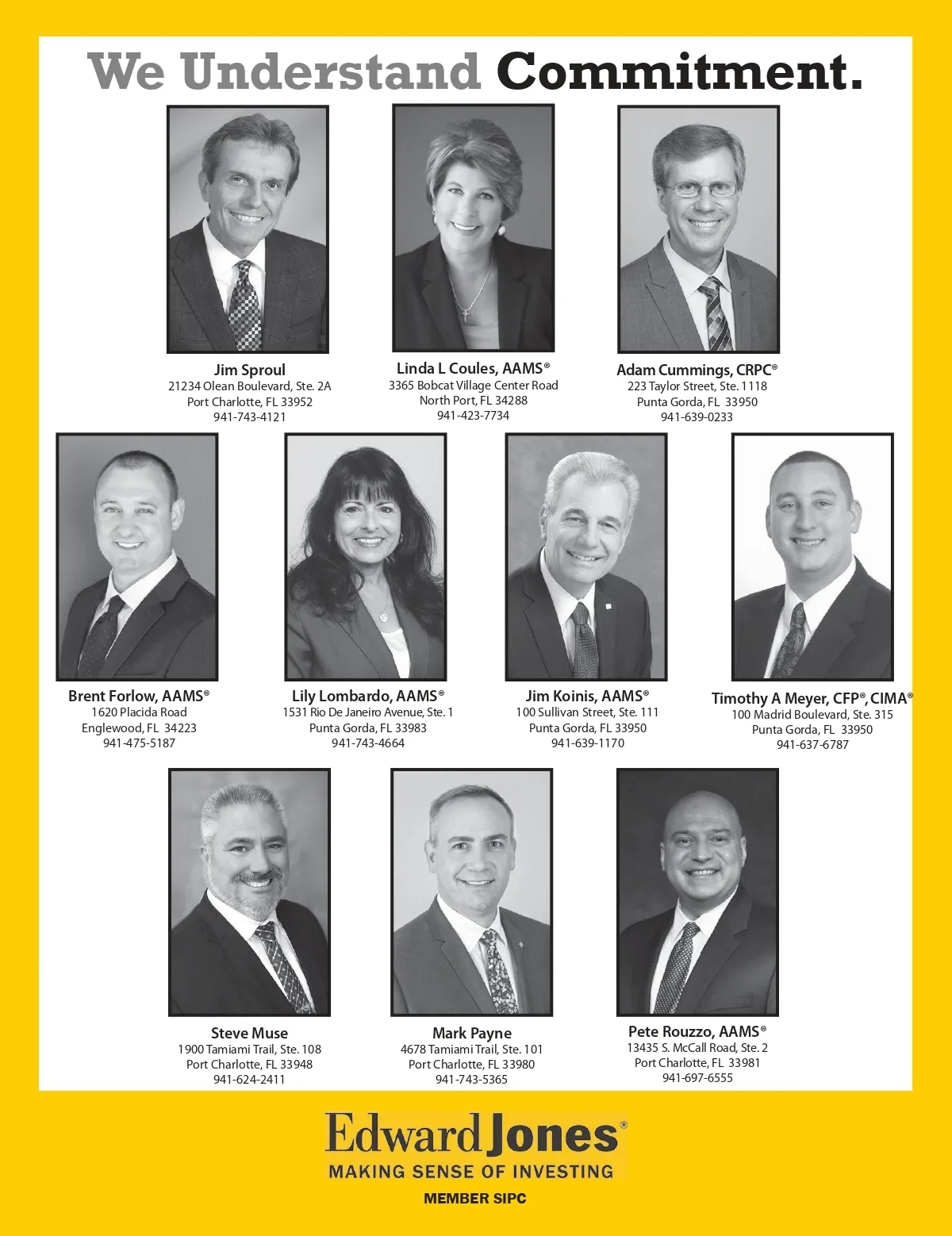 We Understand Commitment.

Jim Sproul
21234 Olean Boulevard, Ste. 2A
Port Charlotte, FL 33952
941-743-4121

Linda L Coules, AAMS®
3365 Bobcat Village Center Road
North Port, FL 34288
941-423-7734

Adam Cummings, CRPC®
223 Taylor Street, Ste. 1118
Punta Gorda, FL 33950
941-639-0233

Brent Forlow, AAMS®
1620 Placida Road
Englewood, FL 34223
941-475-5187

Lily Lombardo, AAMS®
1531 Rio De Janeiro Avenue, Ste. 1
Punta Gorda, FL 33983
941-743-4664

Jim Koinis, AAMS®
100 Sullivan Street, Ste. 111
Punta Gorda, FL 33950
941-639-1170

Timothy A Meyer, CFP®, CIMA®
100 Madrid Boulevard, Ste. 315
Punta Gorda, FL 33950
941-637-6787

Steve Muse
1900 Tamiami Trail, Ste. 108
Port Charlotte, FL 33948
941-624-2411

Mark Payne
4678 Tamiami Trail, Ste. 101
Port Charlotte, FL 33980
941-743-5365

Pete Rouzzo, AAMS®
13435 S. McCall Road, Ste. 2
Port Charlotte, FL 33981
941-697-6555

Edward Jones®
MAKING SENSE OF INVESTING

MEMBER SIPC